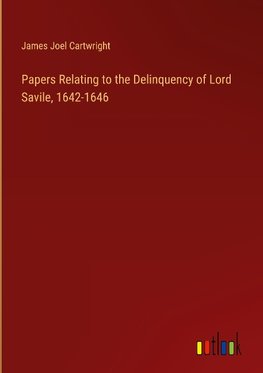 James Joel Cartwright

Papers Relating to the Delinquency of Lord Savile, 1642-1646

outlook